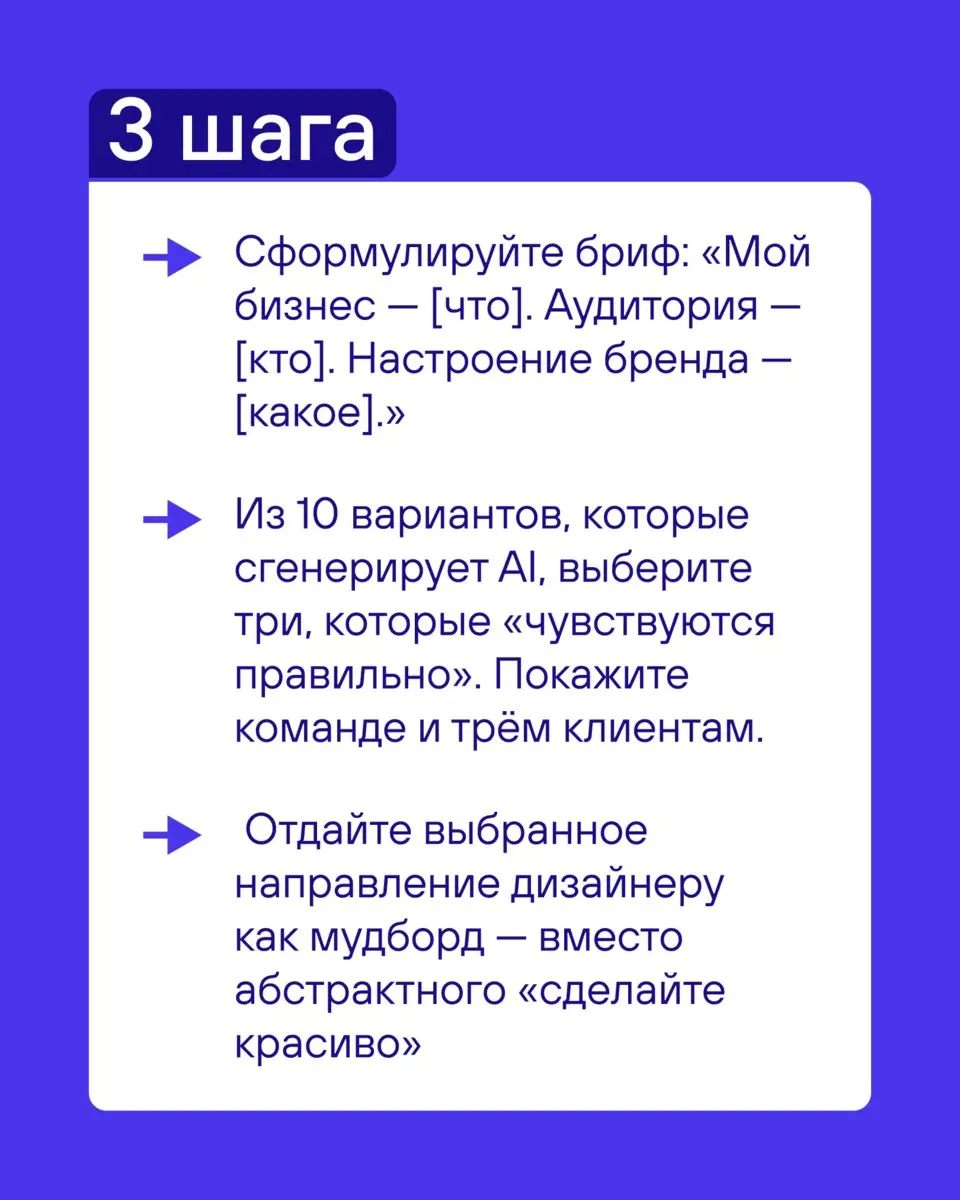 3 шага

Сформулируйте бриф: «Мой бизнес — [что]. Аудитория — [кто]. Настроение бренда — [какое].»

Из 10 вариантов, которые сгенерирует AI, выберите три, которые «чувствуются правильно». Покажите команде и трём клиентам.

Отдайте выбранное направление дизайнеру как мудборд — вместо абстрактного «сделайте красиво»